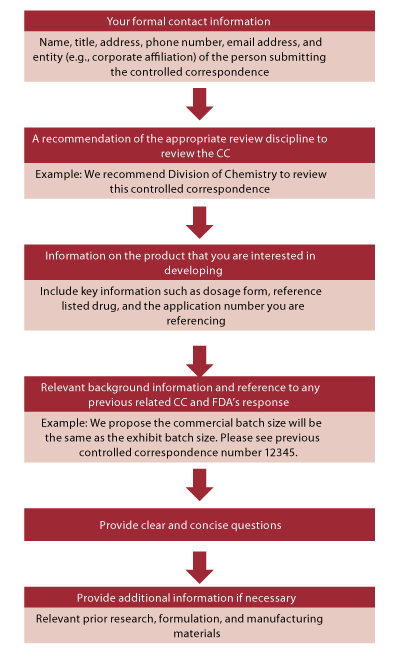 Your formal contact information

Name, title, address, phone number, email address, and entity (e.g., corporate affiliation) of the person submitting the controlled correspondence

A recommendation of the appropriate review discipline to review the CC

Example: We recommend Division of Chemistry to review this controlled correspondence

Information on the product that you are interested in developing

Include key information such as dosage form, reference listed drug, and the application number you are referencing

Relevant background information and reference to any previous related CC and FDA's response

Example: We propose the commercial batch size will be the same as the exhibit batch size. Please see previous controlled correspondence number 12345.

Provide clear and concise questions

Provide additional information if necessary

Relevant prior research, formulation, and manufacturing materials